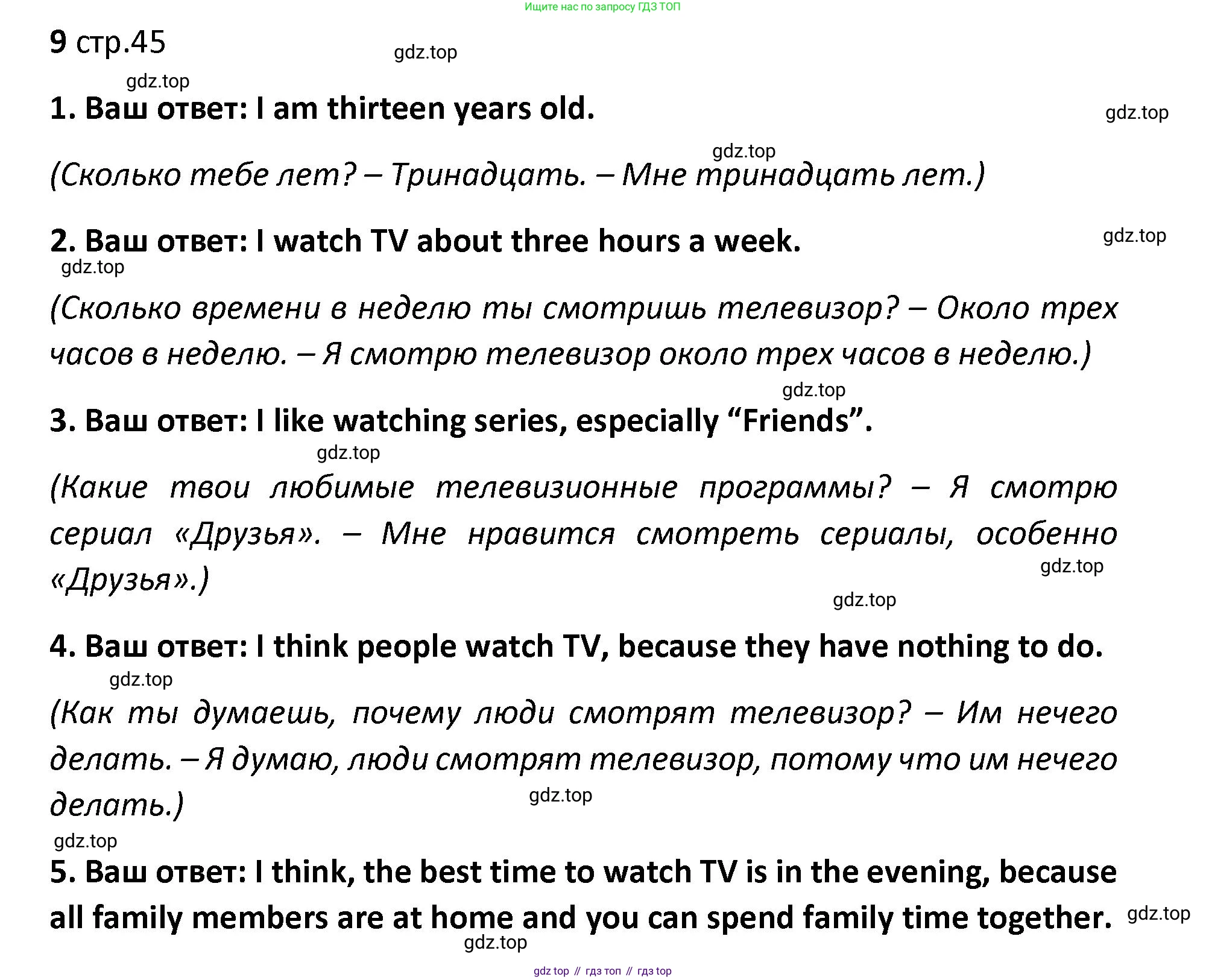 Ищите нас по запросу ГДЗ ТОП

9 стр.45

gdz.top

gdz.top

1. Ваш ответ: I am thirteen years old.

gdz.top

gdz.top

(Сколько тебе лет? – Тринадцать. – Мне тринадцать лет.)

2. Ваш ответ: I watch TV about three hours a week.

gdz.top

gdz.top

(Сколько времени в неделю ты смотришь телевизор? – Около трех часов в неделю. – Я смотрю телевизор около трех часов в неделю.)

gdz.top

3. Ваш ответ: I like watching series, especially “Friends”.

gdz.top

(Какие твои любимые телевизионные программы? – Я смотрю сериал «Друзья». – Мне нравится смотреть сериалы, особенно «Друзья».)

gdz.top

gdz.top

4. Ваш ответ: I think people watch TV, because they have nothing to do.

gdz.top

(Как ты думаешь, почему люди смотрят телевизор? – Им нечего делать. – Я думаю, люди смотрят телевизор, потому что им нечего делать.)

gdz.top

gdz.top

5. Ваш ответ: I think, the best time to watch TV is in the evening, because all family members are at home and you can spend family time together.

gdz.top

gdz.top

gdz top // гдз топ // гдз top